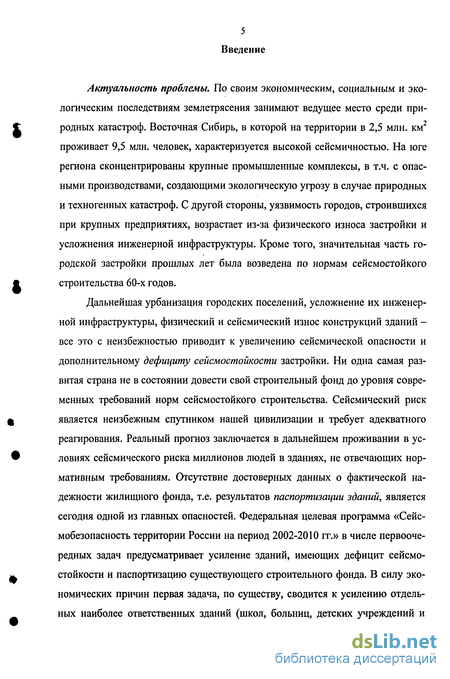 5

Введение

Актуальность проблемы. По своим экономическим, социальным и экологическим последствиям землетрясения занимают ведущее место среди природных катастроф. Восточная Сибирь, в которой на территории в 2,5 млн. км$^2$ проживает 9,5 млн. человек, характеризуется высокой сейсмичностью. На юге региона сконцентрированы крупные промышленные комплексы, в т.ч. с опасными производствами, создающими экологическую угрозу в случае природных и техногенных катастроф. С другой стороны, уязвимость городов, строившихся при крупных предприятиях, возрастает из-за физического износа застройки и усложнения инженерной инфраструктуры. Кроме того, значительная часть городской застройки прошлых лет была возведена по нормам сейсмостойкого строительства 60-х годов.

Дальнейшая урбанизация городских поселений, усложнение их инженерной инфраструктуры, физический и сейсмический износ конструкций зданий – все это с неизбежностью приводит к увеличению сейсмической опасности и дополнительному дефициту сейсмостойкости застройки. Ни одна самая развитая страна не в состоянии довести свой строительный фонд до уровня современных требований норм сейсмостойкого строительства. Сейсмический риск является неизбежным спутником нашей цивилизации и требует адекватного реагирования. Реальный прогноз заключается в дальнейшем проживании в условиях сейсмического риска миллионов людей в зданиях, не отвечающих нормативным требованиям. Отсутствие достоверных данных о фактической надежности жилищного фонда, т.е. результатов паспортизации зданий, является сегодня одной из главных опасностей. Федеральная целевая программа «Сейсмобезопасность территории России на период 2002-2010 гг.» в числе первоочередных задач предусматривает усиление зданий, имеющих дефицит сейсмостойкости и паспортизацию существующего строительного фонда. В силу экономических причин первая задача, по существу, сводится к усилению отдельных наиболее ответственных зданий (школ, больниц, детских учреждений и

dsLib.net
библиотека диссертаций